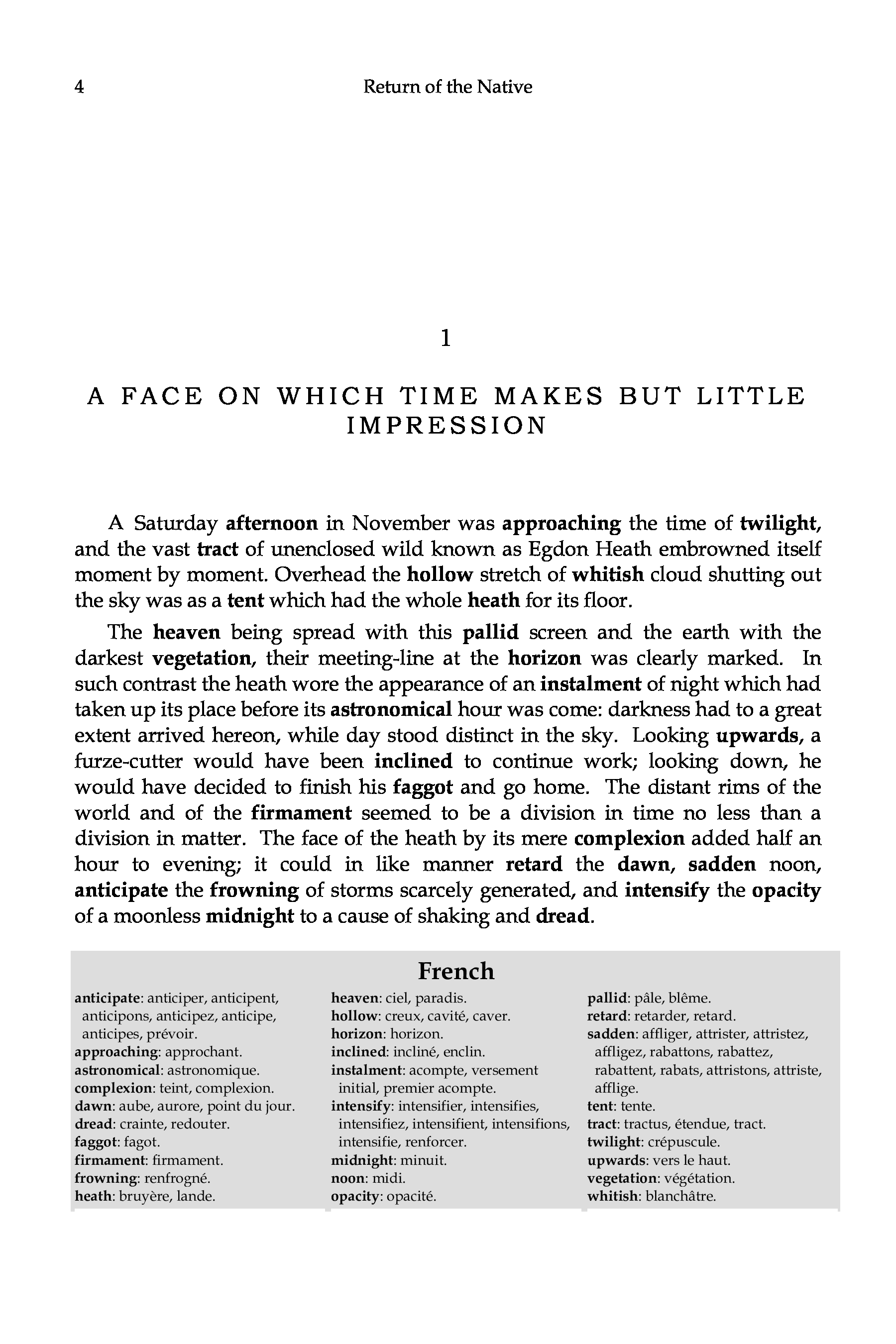 4 Return of the Native

1

A FACE ON WHICH TIME MAKES BUT LITTLE IMPRESSION

A Saturday afternoon in November was approaching the time of twilight, and the vast tract of unenclosed wild known as Egdon Heath embrowned itself moment by moment. Overhead the hollow stretch of whitish cloud shutting out the sky was as a tent which had the whole heath for its floor.

The heaven being spread with this pallid screen and the earth with the darkest vegetation, their meeting-line at the horizon was clearly marked. In such contrast the heath wore the appearance of an instalment of night which had taken up its place before its astronomical hour was come: darkness had to a great extent arrived hereon, while day stood distinct in the sky. Looking upwards, a furze-cutter would have been inclined to continue work; looking down, he would have decided to finish his faggot and go home. The distant rims of the world and of the firmament seemed to be a division in time no less than a division in matter. The face of the heath by its mere complexion added half an hour to evening; it could in like manner retard the dawn, sadden noon, anticipate the frowning of storms scarcely generated, and intensify the opacity of a moonless midnight to a cause of shaking and dread.

French

anticipate: anticiper, anticipent, anticipons, anticipez, anticipe, anticipes, prévoir.
approaching: approchant.
astronomical: astronomique.
complexion: teint, complexion.
dawn: aube, aurore, point du jour.
dread: crainte, redouter.
faggot: fagot.
firmament: firmament.
frowning: renfrogné.
heath: bruyère, lande.

heaven: ciel, paradis.
hollow: creux, cavité, caver.
horizon: horizon.
inclined: incliné, enclin.
instalment: acompte, versement initial, premier acompte.
intensify: intensifier, intensifies, intensifiez, intensifient, intensifions, intensifie, renforcer.
midnight: minuit.
noon: midi.
opacity: opacité.

pallid: pâle, blême.
retard: retarder, retard.
sadden: affliger, attrister, attristez, affligez, rabattons, rabattez, rabattent, rabats, attristons, attriste, afflige.
tent: tente.
tract: tractus, étendue, tract.
twilight: crépuscule.
upwards: vers le haut.
vegetation: végétation.
whitish: blanchâtre.